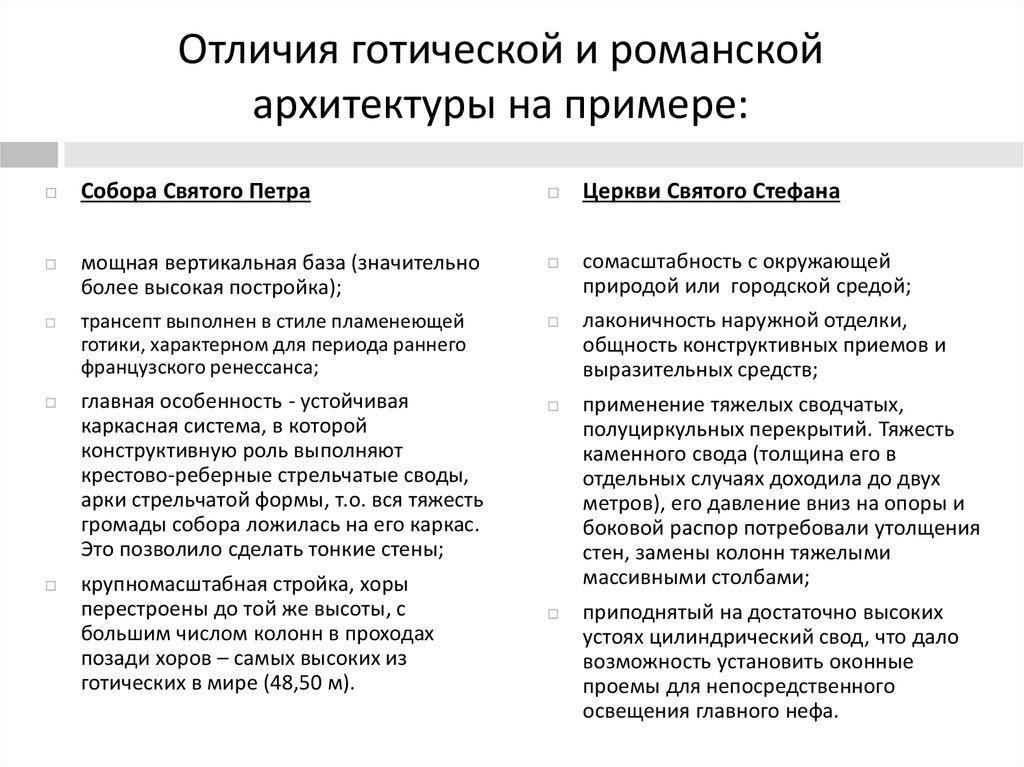 Отличия готической и романской архитектуры на примере:

Собора Святого Петра

мощная вертикальная база (значительно более высокая постройка);

трансепт выполнен в стиле пламенеющей готики, характерном для периода раннего французского ренессанса;

главная особенность - устойчивая каркасная система, в которой конструктивную роль выполняют крестово-реберные стрельчатые своды, арки стрельчатой формы, т.о. вся тяжесть громады собора ложилась на его каркас. Это позволило сделать тонкие стены;

крупномасштабная стройка, хоры перестроены до той же высоты, с большим числом колонн в проходах позади хоров – самых высоких из готических в мире (48,50 м).

Церкви Святого Стефана

сомасштабность с окружающей природой или городской средой;

лаконичность наружной отделки, общность конструктивных приемов и выразительных средств;

применение тяжелых сводчатых, полуциркульных перекрытий. Тяжесть каменного свода (толщина его в отдельных случаях доходила до двух метров), его давление вниз на опоры и боковой распор потребовали утолщения стен, замены колонн тяжелыми массивными столбами;

приподнятый на достаточно высоких устоях цилиндрический свод, что дало возможность установить оконные проемы для непосредственного освещения главного нефа.